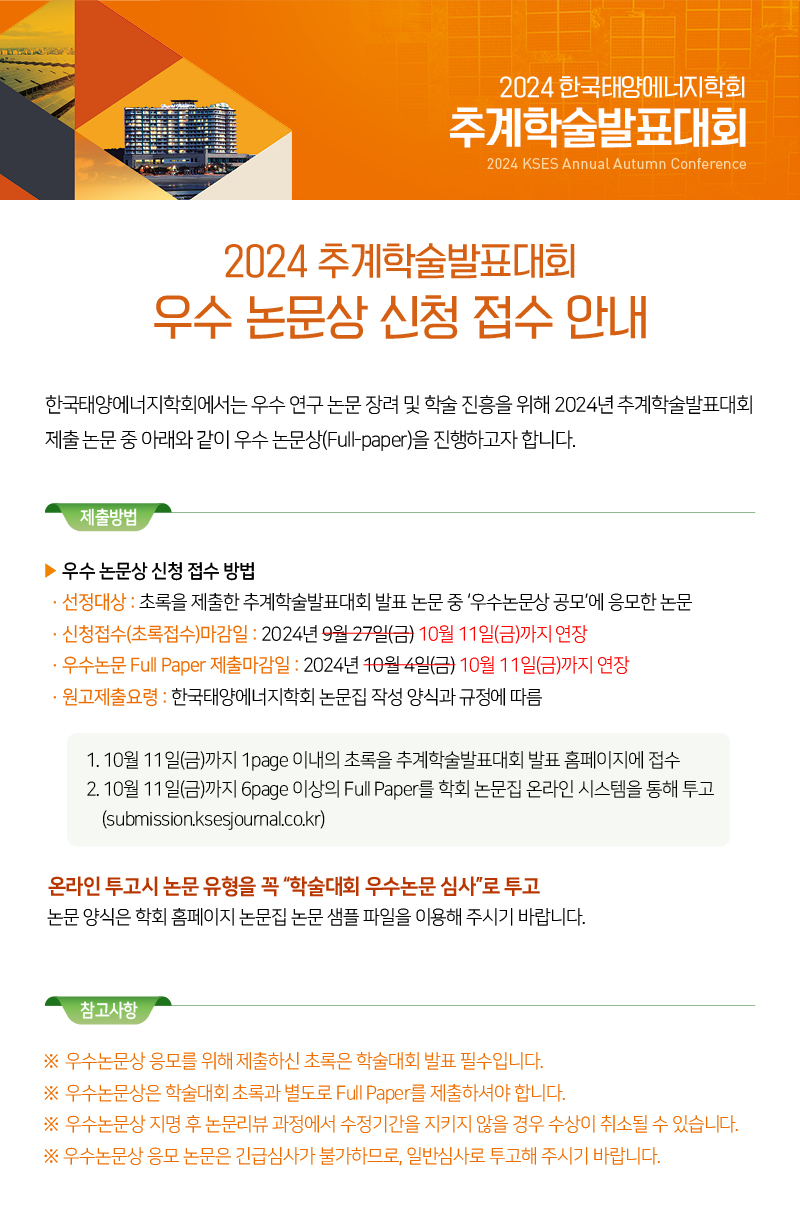 2024 한국태양에너지학회
추계학술발표대회
2024 KSES Annual Autumn Conference

2024 추계학술발표대회
우수 논문상 신청 접수 안내

한국태양에너지학회에서는 우수 연구 논문 장려 및 학술 진흥을 위해 2024년 추계학술발표대회 제출 논문 중 아래와 같이 우수 논문상(Full-paper)을 진행하고자 합니다.

제출방법

▶ 우수 논문상 신청 접수 방법
· 선정대상 : 초록을 제출한 추계학술발표대회 발표 논문 중 '우수논문상 공모'에 응모한 논문
· 신청접수(초록접수)마감일 : 2024년 9월 27일(금) 10월 11일(금)까지 연장
· 우수논문 Full Paper 제출마감일 : 2024년 10월 4일(금) 10월 11일(금)까지 연장
· 원고제출요령 : 한국태양에너지학회 논문집 작성 양식과 규정에 따름

1. 10월 11일(금)까지 1page 이내의 초록을 추계학술발표대회 발표 홈페이지에 접수
2. 10월 11일(금)까지 6page 이상의 Full Paper를 학회 논문집 온라인 시스템을 통해 투고 (submission.ksesjournal.co.kr)

온라인 투고시 논문 유형을 꼭 "학술대회 우수논문 심사"로 투고
논문 양식은 학회 홈페이지 논문집 논문 샘플 파일을 이용해 주시기 바랍니다.

참고사항

※ 우수논문상 응모를 위해 제출하신 초록은 학술대회 발표 필수입니다.
※ 우수논문상은 학술대회 초록과 별도로 Full Paper를 제출하셔야 합니다.
※ 우수논문상 지명 후 논문리뷰 과정에서 수정기간을 지키지 않을 경우 수상이 취소될 수 있습니다.
※ 우수논문상 응모 논문은 긴급심사가 불가하므로, 일반심사로 투고해 주시기 바랍니다.